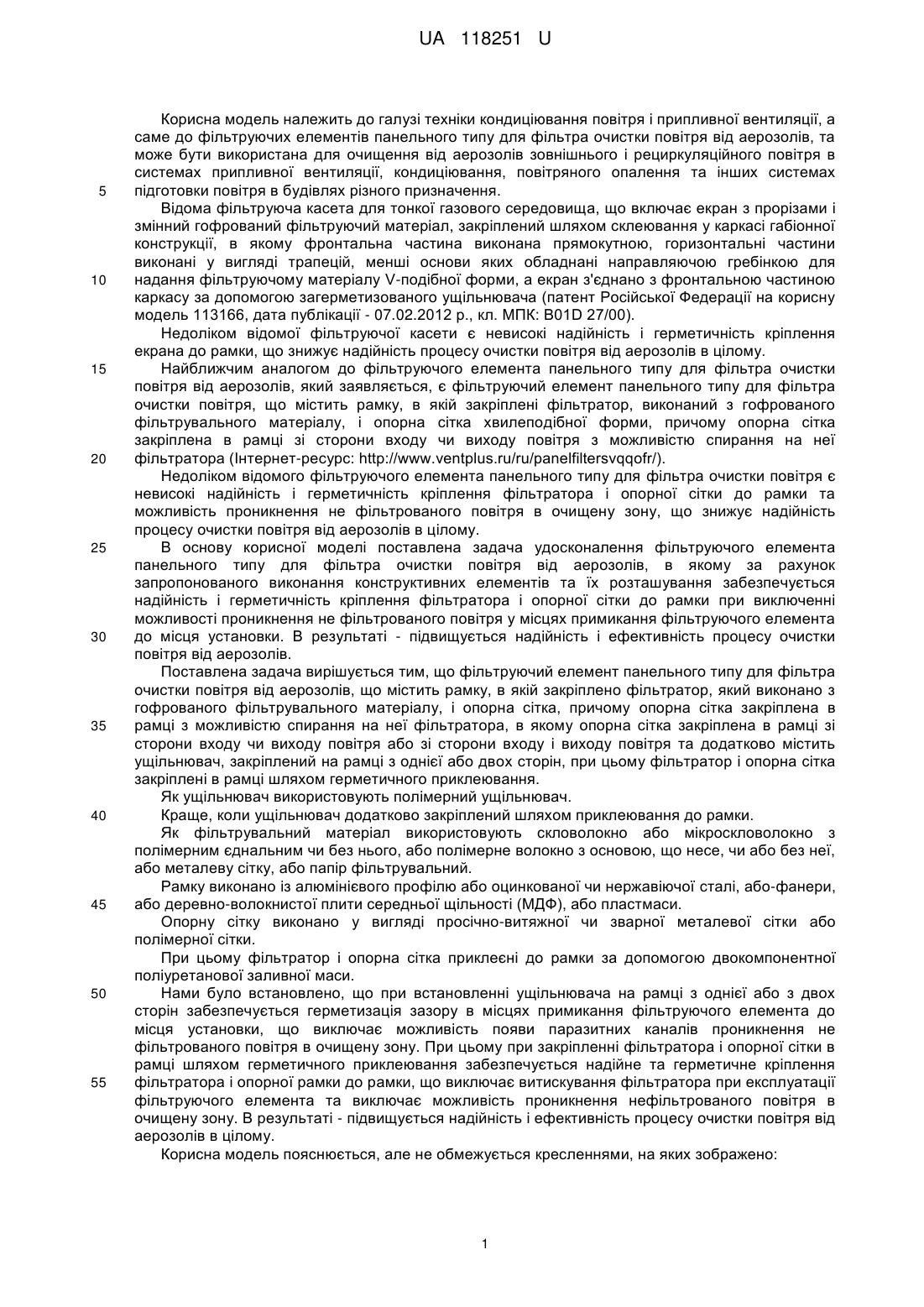 UA 118251 U

Корисна модель належить до галузі техніки кондиціювання повітря і припливної вентиляції, а саме до фільтруючих елементів панельного типу для фільтра очистки повітря від аерозолів, та може бути використана для очищення від аерозолів зовнішнього і рециркуляційного повітря в системах припливної вентиляції, кондиціювання, повітряного опалення та інших системах
5 підготовки повітря в будівлях різного призначення.

Відома фільтруюча касета для тонкої газового середовища, що включає екран з прорізами і змінний гофрований фільтруючий матеріал, закріплений шляхом склеювання у каркасі габіонної конструкції, в якому фронтальна частина виконана прямокутною, горизонтальні частини виконані у вигляді трапецій, менші основи яких обладнані направляючою гребінкою для
10 надання фільтруючому матеріалу V-подібної форми, а екран з'єднано з фронтальною частиною каркасу за допомогою загерметизованого ущільнювача (патент Російської Федерації на корисну модель 113166, дата публікації - 07.02.2012 р., кл. МПК: B01D 27/00).

Недоліком відомої фільтруючої касети є невисокі надійність і герметичність кріплення екрана до рамки, що знижує надійність процесу очистки повітря від аерозолів в цілому.
15 Найближчим аналогом до фільтруючого елемента панельного типу для фільтра очистки повітря від аерозолів, який заявляється, є фільтруючий елемент панельного типу для фільтра очистки повітря, що містить рамку, в якій закріплені фільтратор, виконаний з гофрованого фільтрувального матеріалу, і опорна сітка хвилеподібної форми, причому опорна сітка закріплена в рамці зі сторони входу чи виходу повітря з можливістю спирання на неї
20 фільтратора (Інтернет-ресурс: http://www.ventplus.ru/ru/panelfiltersvqqofr/).

Недоліком відомого фільтруючого елемента панельного типу для фільтра очистки повітря є невисокі надійність і герметичність кріплення фільтратора і опорної сітки до рамки та можливість проникнення не фільтрованого повітря в очищену зону, що знижує надійність процесу очистки повітря від аерозолів в цілому.
25 В основу корисної моделі поставлена задача удосконалення фільтруючого елемента панельного типу для фільтра очистки повітря від аерозолів, в якому за рахунок запропонованого виконання конструктивних елементів та їх розташування забезпечується надійність і герметичність кріплення фільтратора і опорної сітки до рамки при виключенні можливості проникнення не фільтрованого повітря у місцях примикання фільтруючого елемента
30 до місця установки. В результаті - підвищується надійність і ефективність процесу очистки повітря від аерозолів.

Поставлена задача вирішується тим, що фільтруючий елемент панельного типу для фільтра очистки повітря від аерозолів, що містить рамку, в якій закріплено фільтратор, який виконано з гофрованого фільтрувального матеріалу, і опорна сітка, причому опорна сітка закріплена в
35 рамці з можливістю спирання на неї фільтратора, в якому опорна сітка закріплена в рамці зі сторони входу чи виходу повітря або зі сторони входу і виходу повітря та додатково містить ущільнювач, закріплений на рамці з однієї або двох сторін, при цьому фільтратор і опорна сітка закріплені в рамці шляхом герметичного приклеювання.

Як ущільнювач використовують полімерний ущільнювач.
40 Краще, коли ущільнювач додатково закріплений шляхом приклеювання до рамки.

Як фільтрувальний матеріал використовують скловолокно або мікроскловолокно з полімерним єднальним чи без нього, або полімерне волокно з основою, що несе, чи або без неї, або металеву сітку, або папір фільтрувальний.

Рамку виконано із алюмінієвого профілю або оцинкованої чи нержавіючої сталі, або-фанери,
45 або деревно-волокнистої плити середньої щільності (МДФ), або пластмаси.

Опорну сітку виконано у вигляді просічно-витяжної чи зварної металевої сітки або полімерної сітки.

При цьому фільтратор і опорна сітка приклеєні до рамки за допомогою двокомпонентної поліуретанової заливної маси.
50 Нами було встановлено, що при встановленні ущільнювача на рамці з однієї або з двох сторін забезпечується герметизація зазору в місцях примикання фільтруючого елемента до місця установки, що виключає можливість появи паразитних каналів проникнення не фільтрованого повітря в очищену зону. При цьому при закріпленні фільтратора і опорної сітки в рамці шляхом герметичного приклеювання забезпечується надійне та герметичне кріплення
55 фільтратора і опорної рамки до рамки, що виключає витискування фільтратора при експлуатації фільтруючого елемента та виключає можливість проникнення нефільтрованого повітря в очищену зону. В результаті - підвищується надійність і ефективність процесу очистки повітря від аерозолів в цілому.

Корисна модель пояснюється, але не обмежується кресленнями, на яких зображено:

1